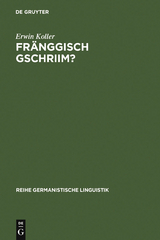 DE GRUYTER

Erwin Koller

FRÄNGGISCH GSCHRIIM?

REIHE GERMANISTISCHE LINGUISTIK

DE
G